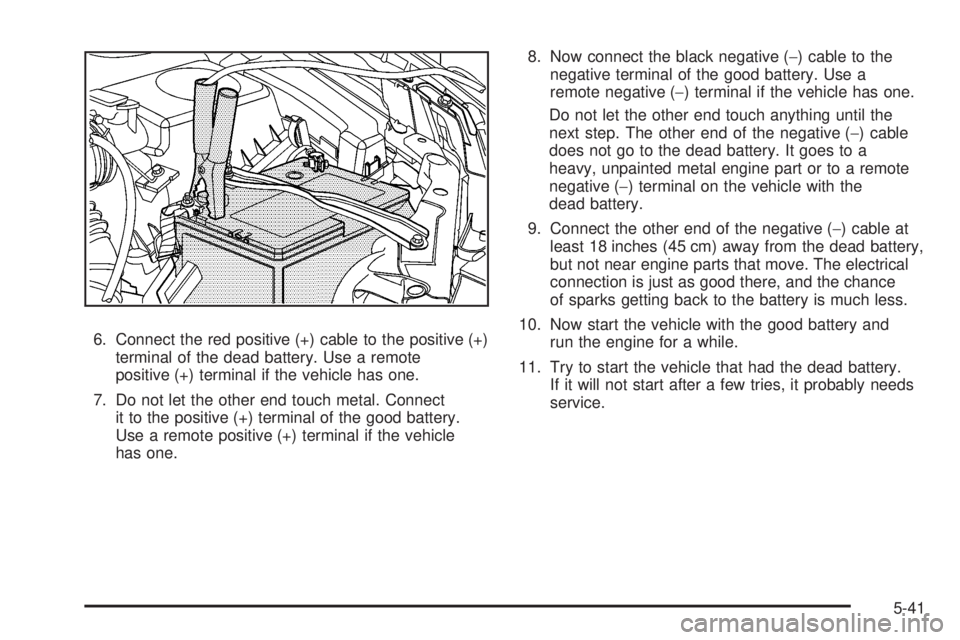 6. Connect the red positive (+) cable to the positive (+) terminal of the dead battery. Use a remote positive (+) terminal if the vehicle has one.

7. Do not let the other end touch metal. Connect it to the positive (+) terminal of the good battery. Use a remote positive (+) terminal if the vehicle has one.

8. Now connect the black negative (−) cable to the negative terminal of the good battery. Use a remote negative (−) terminal if the vehicle has one.

Do not let the other end touch anything until the next step. The other end of the negative (−) cable does not go to the dead battery. It goes to a heavy, unpainted metal engine part or to a remote negative (−) terminal on the vehicle with the dead battery.

9. Connect the other end of the negative (−) cable at least 18 inches (45 cm) away from the dead battery, but not near engine parts that move. The electrical connection is just as good there, and the chance of sparks getting back to the battery is much less.

10. Now start the vehicle with the good battery and run the engine for a while.

11. Try to start the vehicle that had the dead battery. If it will not start after a few tries, it probably needs service.

5-41

carmanualsonline.info